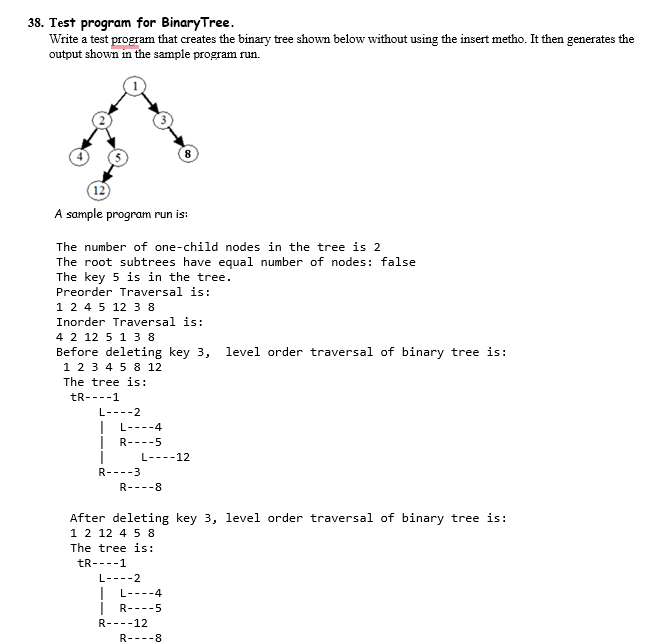 38. Test program for BinaryTree.
Write a test program that creates the binary tree shown below without using the insert metho. It then generates the output shown in the sample program run.

1
2
3
4
5
8
12

A sample program run is:

The number of one-child nodes in the tree is 2
The root subtrees have equal number of nodes: false
The key 5 is in the tree.
Preorder Traversal is:
1 2 4 5 12 3 8
Inorder Traversal is:
4 2 12 5 1 3 8
Before deleting key 3, level order traversal of binary tree is:
1 2 3 4 5 8 12
The tree is:
tR----1
L----2
| L----4
| R----5
| L----12
R----3
R----8

After deleting key 3, level order traversal of binary tree is:
1 2 12 4 5 8
The tree is:
tR----1
L----2
| L----4
| R----5
R----12
R----8